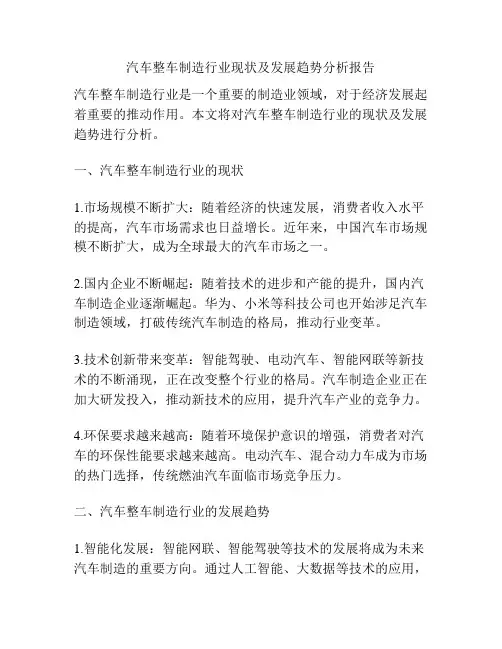 汽车整车制造行业现状及发展趋势分析报告

汽车整车制造行业是一个重要的制造业领域，对于经济发展起着重要的推动作用。本文将对汽车整车制造行业的现状及发展趋势进行分析。

一、汽车整车制造行业的现状

1.市场规模不断扩大：随着经济的快速发展，消费者收入水平的提高，汽车市场需求也日益增长。近年来，中国汽车市场规模不断扩大，成为全球最大的汽车市场之一。

2.国内企业不断崛起：随着技术的进步和产能的提升，国内汽车制造企业逐渐崛起。华为、小米等科技公司也开始涉足汽车制造领域，打破传统汽车制造的格局，推动行业变革。

3.技术创新带来变革：智能驾驶、电动汽车、智能网联等新技术的不断涌现，正在改变整个行业的格局。汽车制造企业正在加大研发投入，推动新技术的应用，提升汽车产业的竞争力。

4.环保要求越来越高：随着环境保护意识的增强，消费者对汽车的环保性能要求越来越高。电动汽车、混合动力车成为市场的热门选择，传统燃油汽车面临市场竞争压力。

二、汽车整车制造行业的发展趋势

1.智能化发展：智能网联、智能驾驶等技术的发展将成为未来汽车制造的重要方向。通过人工智能、大数据等技术的应用，